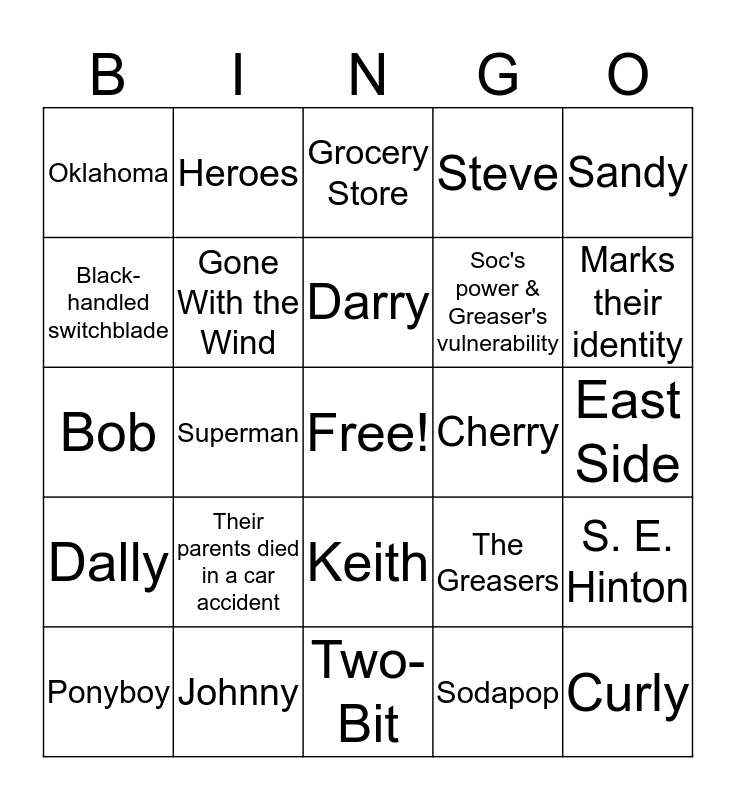 | B | I | N | G | O |
|---|---|---|---|---|
| Oklahoma | Heroes | Grocery Store | Steve | Sandy |
| Black-handled switchblade | Gone With the Wind | Darry | Soc's power & Greaser's vulnerability | Marks their identity |
| Bob | Superman | Free! | Cherry | East Side |
| Dally | Their parents died in a car accident | Keith | The Greasers | S. E. Hinton |
| Ponyboy | Johnny | Two-Bit | Sodapop | Curly |